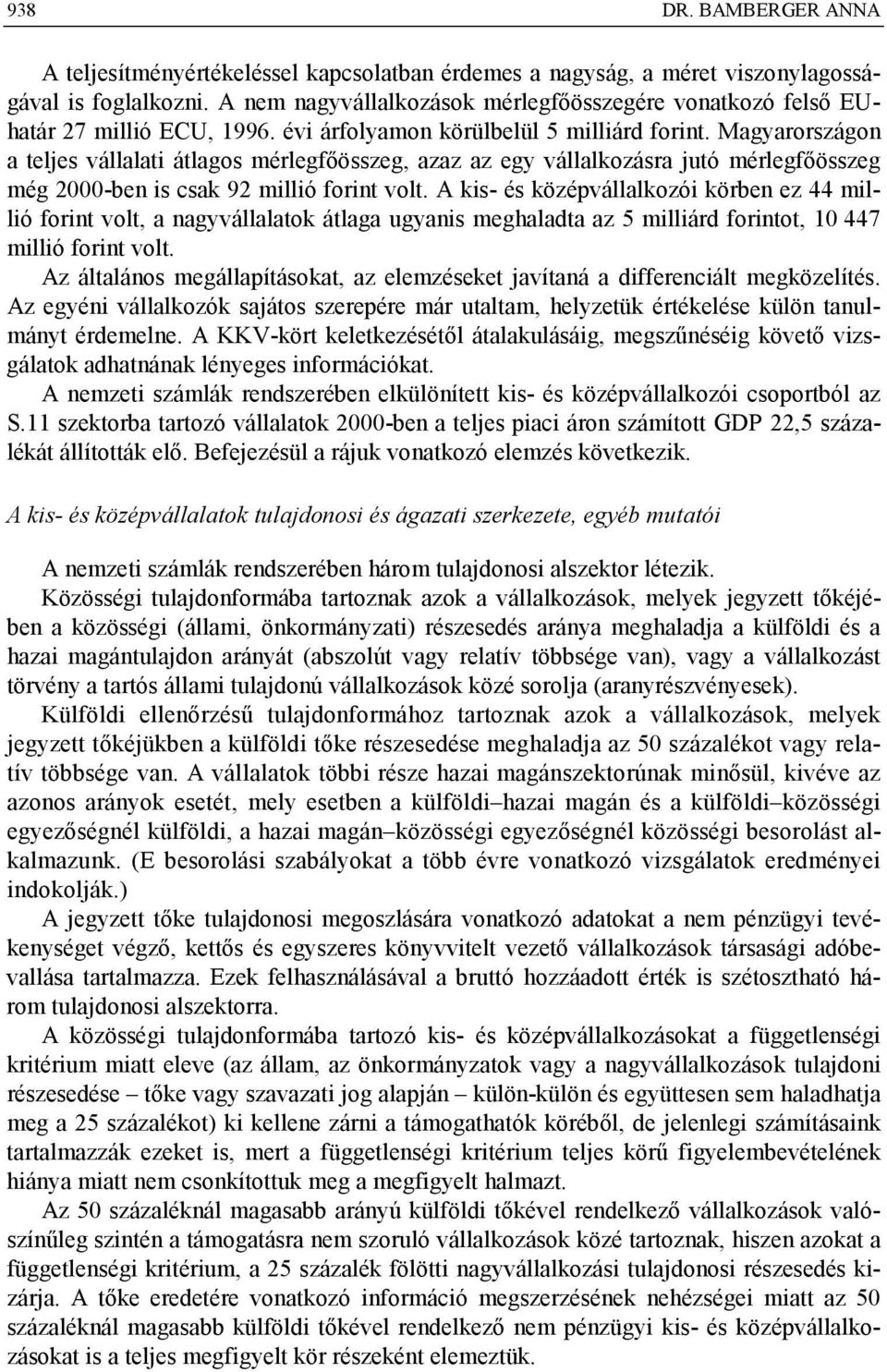 938 DR. BAMBERGER ANNA

A teljesítményértékeléssel kapcsolatban érdemes a nagyság, a méret viszonylagosságával is foglalkozni. A nem nagyvállalkozások mérlegfőösszegére vonatkozó felső EU-határ 27 millió ECU, 1996. évi árfolyamon körülbelül 5 milliárd forint. Magyarországon a teljes vállalati átlagos mérlegfőösszeg, azaz az egy vállalkozásra jutó mérlegfőösszeg még 2000-ben is csak 92 millió forint volt. A kis- és középvállalkozói körben ez 44 millió forint volt, a nagyvállalatok átlaga ugyanis meghaladta az 5 milliárd forintot, 10 447 millió forint volt.

Az általános megállapításokat, az elemzéseket javítaná a differenciált megközelítés. Az egyéni vállalkozók sajátos szerepére már utaltam, helyzetük értékelése külön tanulmányt érdemelne. A KKV-kört keletkezésétől átalakulásáig, megszűnéséig követő vizsgálatok adhatnának lényeges információkat.

A nemzeti számlák rendszerében elkülönített kis- és középvállalkozói csoportból az S.11 szektorba tartozó vállalatok 2000-ben a teljes piaci áron számított GDP 22,5 százalékát állították elő. Befejezésül a rájuk vonatkozó elemzés következik.

A kis- és középvállalatok tulajdonosi és ágazati szerkezete, egyéb mutatói

A nemzeti számlák rendszerében három tulajdonosi alszektor létezik.

Közösségi tulajdonformába tartoznak azok a vállalkozások, melyek jegyzett tőkéjében a közösségi (állami, önkormányzati) részesedés aránya meghaladja a külföldi és a hazai magántulajdon arányát (abszolút vagy relatív többsége van), vagy a vállalkozást törvény a tartós állami tulajdonú vállalkozások közé sorolja (aranyrészvényesek).

Külföldi ellenőrzésű tulajdonformához tartoznak azok a vállalkozások, melyek jegyzett tőkéjükben a külföldi tőke részesedése meghaladja az 50 százalékot vagy relatív többsége van. A vállalatok többi része hazai magánszektorúnak minősül, kivéve az azonos arányok esetét, mely esetben a külföldi–hazai magán és a külföldi–közösségi egyezőségnél külföldi, a hazai magán–közösségi egyezőségnél közösségi besorolást alkalmazunk. (E besorolási szabályokat a több évre vonatkozó vizsgálatok eredményei indokolják.)

A jegyzett tőke tulajdonosi megoszlására vonatkozó adatokat a nem pénzügyi tevékenységet végző, kettős és egyszeres könyvvitelt vezető vállalkozások társasági adóbevallása tartalmazza. Ezek felhasználásával a bruttó hozzáadott érték is szétosztható három tulajdonosi alszektorra.

A közösségi tulajdonformába tartozó kis- és középvállalkozásokat a függetlenségi kritérium miatt eleve (az állam, az önkormányzatok vagy a nagyvállalkozások tulajdoni részesedése – tőke vagy szavazati jog alapján – külön-külön és együttesen sem haladhatja meg a 25 százalékot) ki kellene zárni a támogathatók köréből, de jelenlegi számításaink tartalmazzák ezeket is, mert a függetlenségi kritérium teljes körű figyelembevételének hiánya miatt nem csonkítottuk meg a megfigyelt halmazt.

Az 50 százaléknál magasabb arányú külföldi tőkével rendelkező vállalkozások valószínűleg szintén a támogatásra nem szoruló vállalkozások közé tartoznak, hiszen azokat a függetlenségi kritérium, a 25 százalék fölötti nagyvállalkozási tulajdonosi részesedés kizárja. A tőke eredetére vonatkozó információ megszerzésének nehézségei miatt az 50 százaléknál magasabb külföldi tőkével rendelkező nem pénzügyi kis- és középvállalkozásokat is a teljes megfigyelt kör részeként elemeztük.